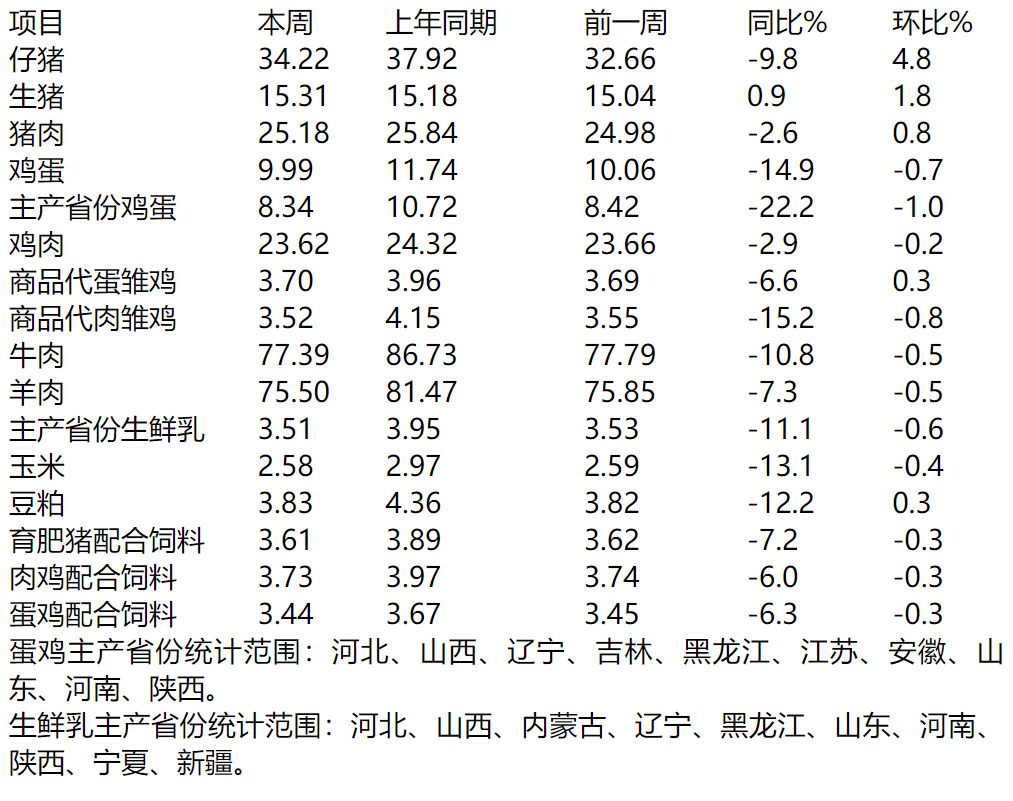 | 项目 | 本周 | 上年同期 | 前一周 | 同比% | 环比% |
|---|---|---|---|---|---|
| 仔猪 | 34.22 | 37.92 | 32.66 | -9.8 | 4.8 |
| 生猪 | 15.31 | 15.18 | 15.04 | 0.9 | 1.8 |
| 猪肉 | 25.18 | 25.84 | 24.98 | -2.6 | 0.8 |
| 鸡蛋 | 9.99 | 11.74 | 10.06 | -14.9 | -0.7 |
| 主产省份鸡蛋 | 8.34 | 10.72 | 8.42 | -22.2 | -1.0 |
| 鸡肉 | 23.62 | 24.32 | 23.66 | -2.9 | -0.2 |
| 商品代蛋雏鸡 | 3.70 | 3.96 | 3.69 | -6.6 | 0.3 |
| 商品代肉雏鸡 | 3.52 | 4.15 | 3.55 | -15.2 | -0.8 |
| 牛肉 | 77.39 | 86.73 | 77.79 | -10.8 | -0.5 |
| 羊肉 | 75.50 | 81.47 | 75.85 | -7.3 | -0.5 |
| 主产省份生鲜乳 | 3.51 | 3.95 | 3.53 | -11.1 | -0.6 |
| 玉米 | 2.58 | 2.97 | 2.59 | -13.1 | -0.4 |
| 豆粕 | 3.83 | 4.36 | 3.82 | -12.2 | 0.3 |
| 育肥猪配合饲料 | 3.61 | 3.89 | 3.62 | -7.2 | -0.3 |
| 肉鸡配合饲料 | 3.73 | 3.97 | 3.74 | -6.0 | -0.3 |
| 蛋鸡配合饲料 | 3.44 | 3.67 | 3.45 | -6.3 | -0.3 |

蛋鸡主产省份统计范围：河北、山西、辽宁、吉林、黑龙江、江苏、安徽、山东、河南、陕西。

生鲜乳主产省份统计范围：河北、山西、内蒙古、辽宁、黑龙江、山东、河南、陕西、宁夏、新疆。